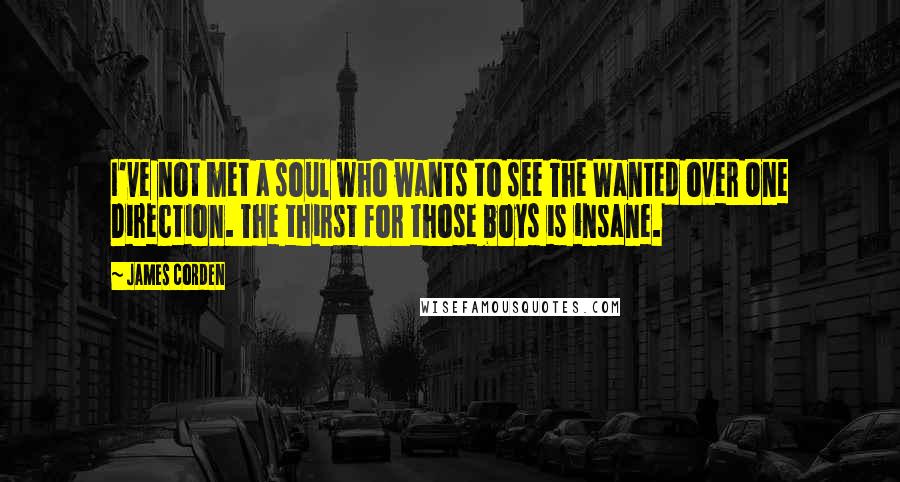 I'VE NOT MET A SOUL WHO WANTS TO SEE THE WANTED OVER ONE DIRECTION. THE THIRST FOR THOSE BOYS IS INSANE.

~ JAMES CORDEN

WISEFAMOUSQUOTES.COM